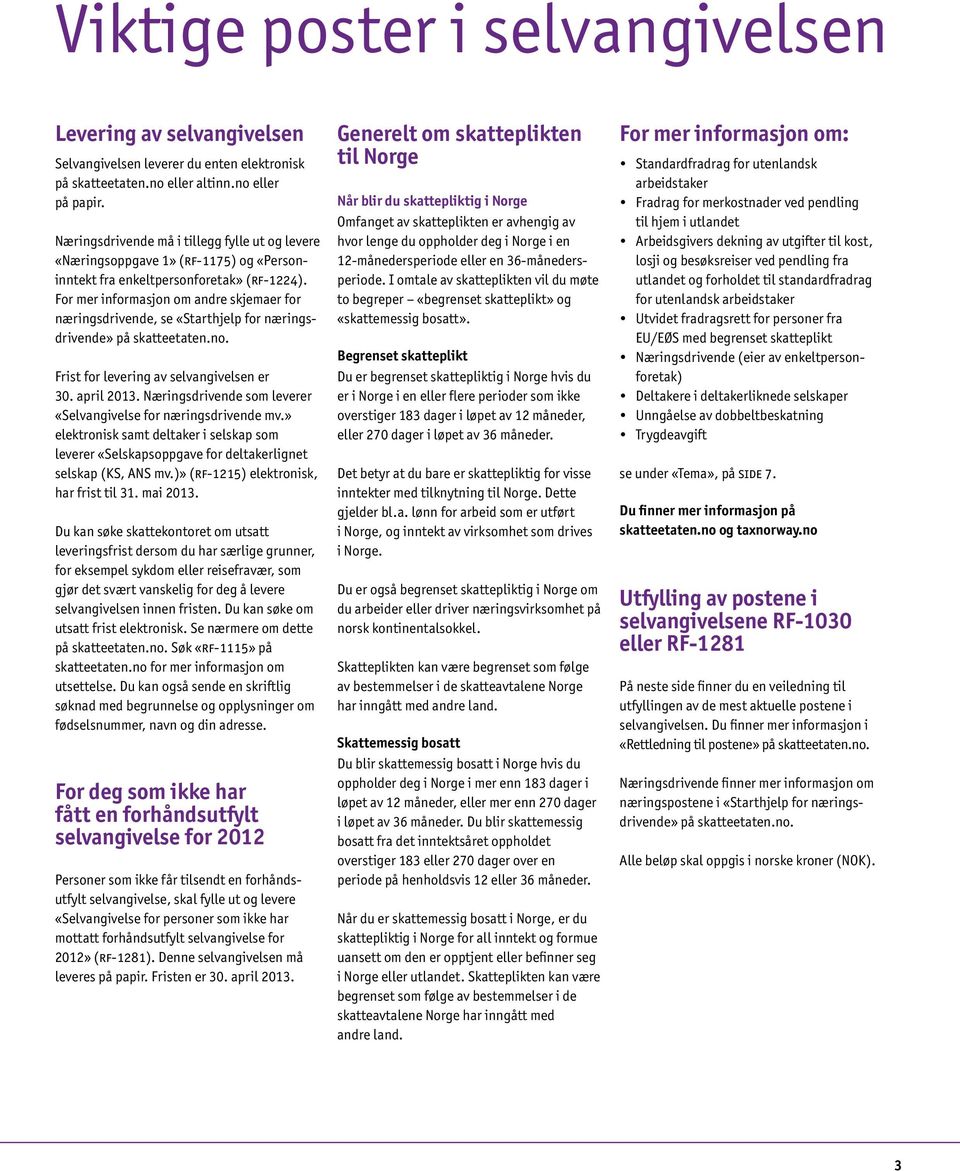 Viktige poster i selvangivelsen

Levering av selvangivelsen

Selvangivelsen leverer du enten elektronisk på skatteetaten.no eller altinn.no eller på papir.

Næringsdrivende må i tillegg fylle ut og levere «Næringsoppgave 1» (RF-1175) og «Personinntekt fra enkeltpersonforetak» (RF-1224). For mer informasjon om andre skjemaer for næringsdrivende, se «Starthjelp for næringsdrivende» på skatteetaten.no.

Frist for levering av selvangivelsen er 30. april 2013. Næringsdrivende som leverer «Selvangivelse for næringsdrivende mv.» elektronisk samt deltaker i selskap som leverer «Selskapsoppgave for deltakerlignet selskap (KS, ANS mv.)» (RF-1215) elektronisk, har frist til 31. mai 2013.

Du kan søke skattekontoret om utsatt leveringsfrist dersom du har særlige grunner, for eksempel sykdom eller reisefravær, som gjør det svært vanskelig for deg å levere selvangivelsen innen fristen. Du kan søke om utsatt frist elektronisk. Se nærmere om dette på skatteetaten.no. Søk «RF-1115» på skatteetaten.no for mer informasjon om utsettelse. Du kan også sende en skriftlig søknad med begrunnelse og opplysninger om fødselsnummer, navn og din adresse.

For deg som ikke har fått en forhåndsutfylt selvangivelse for 2012

Personer som ikke får tilsendt en forhåndsutfylt selvangivelse, skal fylle ut og levere «Selvangivelse for personer som ikke har mottatt forhåndsutfylt selvangivelse for 2012» (RF-1281). Denne selvangivelsen må leveres på papir. Fristen er 30. april 2013.

Generelt om skatteplikten til Norge

Når blir du skattepliktig i Norge

Omfanget av skatteplikten er avhengig av hvor lenge du oppholder deg i Norge i en 12-månedersperiode eller en 36-månedersperiode. I omtale av skatteplikten vil du møte to begreper – «begrenset skatteplikt» og «skattemessig bosatt».

Begrenset skatteplikt

Du er begrenset skattepliktig i Norge hvis du er i Norge i en eller flere perioder som ikke overstiger 183 dager i løpet av 12 måneder, eller 270 dager i løpet av 36 måneder.

Det betyr at du bare er skattepliktig for visse inntekter med tilknytning til Norge. Dette gjelder bl.a. lønn for arbeid som er utført i Norge, og inntekt av virksomhet som drives i Norge.

Du er også begrenset skattepliktig i Norge om du arbeider eller driver næringsvirksomhet på norsk kontinentalsokkel.

Skatteplikten kan være begrenset som følge av bestemmelser i de skatteavtalene Norge har inngått med andre land.

Skattemessig bosatt

Du blir skattemessig bosatt i Norge hvis du oppholder deg i Norge i mer enn 183 dager i løpet av 12 måneder, eller mer enn 270 dager i løpet av 36 måneder. Du blir skattemessig bosatt fra det inntektsåret oppholdet overstiger 183 eller 270 dager over en periode på henholdsvis 12 eller 36 måneder.

Når du er skattemessig bosatt i Norge, er du skattepliktig i Norge for all inntekt og formue uansett om den er opptjent eller befinner seg i Norge eller utlandet. Skatteplikten kan være begrenset som følge av bestemmelser i de skatteavtalene Norge har inngått med andre land.

For mer informasjon om:

• Standardfradrag for utenlandsk arbeidstaker
• Fradrag for merkostnader ved pendling til hjem i utlandet
• Arbeidsgivers dekning av utgifter til kost, losji og besøksreiser ved pendling fra utlandet og forholdet til standardfradrag for utenlandsk arbeidstaker
• Utvidet fradragsrett for personer fra EU/EØS med begrenset skatteplikt
• Næringsdrivende (eier av enkeltpersonforetak)
• Deltakere i deltakerliknede selskaper
• Unngåelse av dobbeltbeskatning
• Trygdeavgift

se under «Tema», på SIDE 7.

Du finner mer informasjon på skatteetaten.no og taxnorway.no

Utfylling av postene i selvangivelsene RF-1030 eller RF-1281

På neste side finner du en veiledning til utfyllingen av de mest aktuelle postene i selvangivelsen. Du finner mer informasjon i «Rettledning til postene» på skatteetaten.no.

Næringsdrivende finner mer informasjon om næringspostene i «Starthjelp for næringsdrivende» på skatteetaten.no.

Alle beløp skal oppgis i norske kroner (NOK).

3